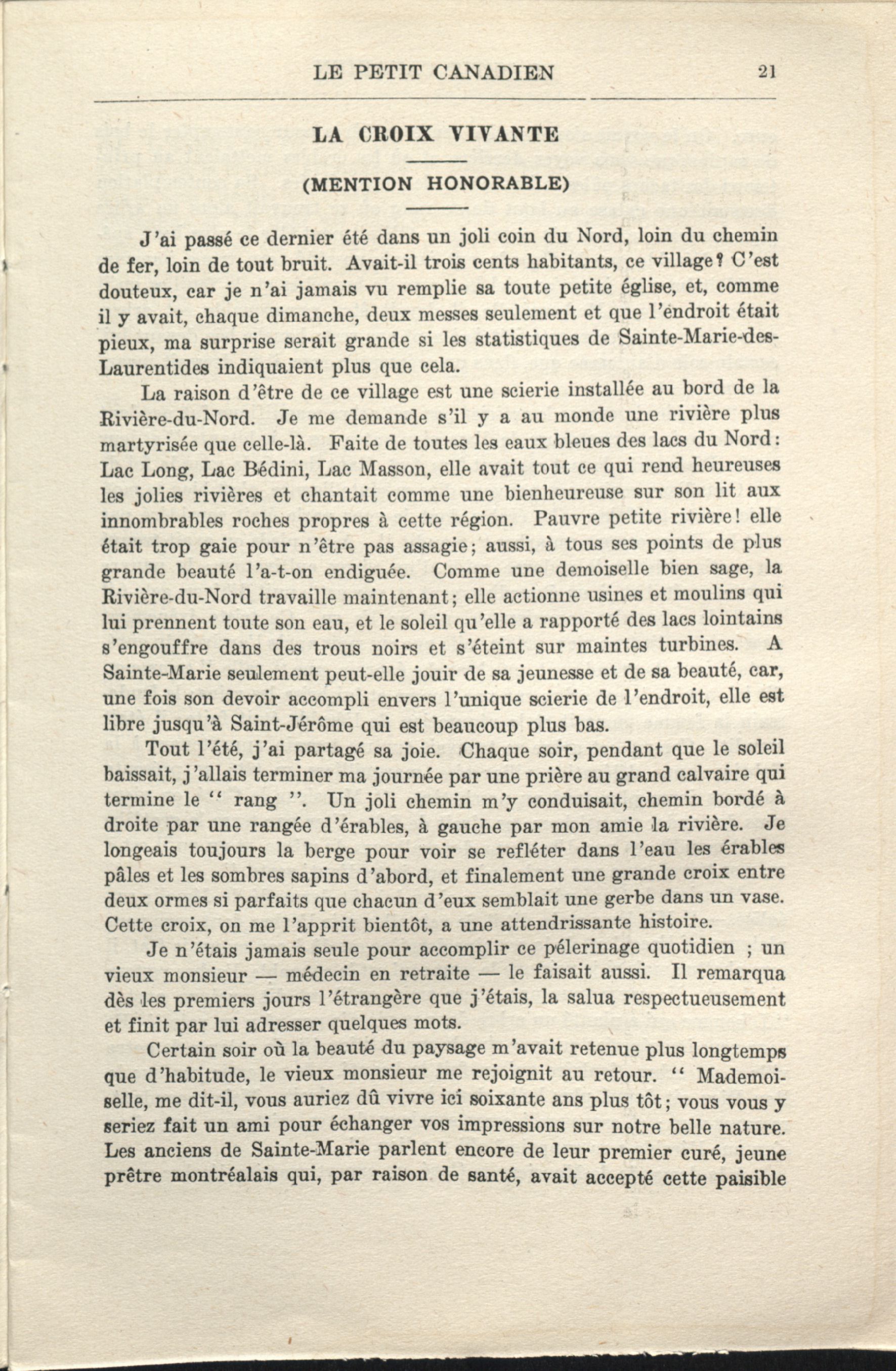 LE PETIT CANADIEN 21

LA CROIX VIVANTE

(MENTION HONORABLE)

J'ai passé ce dernier été dans un joli coin du Nord, loin du chemin de fer, loin de tout bruit. Avait-il trois cents habitants, ce village? C'est douteux, car je n'ai jamais vu remplie sa toute petite église, et, comme il y avait, chaque dimanche, deux messes seulement et que l'endroit était pieux, ma surprise serait grande si les statistiques de Sainte-Marie-des-Laurentides indiquaient plus que cela.

La raison d'être de ce village est une scierie installée au bord de la Rivière-du-Nord. Je me demande s'il y a au monde une rivière plus martyrisée que celle-là. Faite de toutes les eaux bleues des lacs du Nord: Lac Long, Lac Bédini, Lac Masson, elle avait tout ce qui rend heureuses les jolies rivières et chantait comme une bienheureuse sur son lit aux innombrables roches propres à cette région. Pauvre petite rivière! elle était trop gaie pour n'être pas assagie; aussi, à tous ses points de plus grande beauté l'a-t-on endiguée. Comme une demoiselle bien sage, la Rivière-du-Nord travaille maintenant; elle actionne usines et moulins qui lui prennent toute son eau, et le soleil qu'elle a rapporté des lacs lointains s'engouffre dans des trous noirs et s'éteint sur maintes turbines. A Sainte-Marie seulement peut-elle jouir de sa jeunesse et de sa beauté, car, une fois son devoir accompli envers l'unique scierie de l'endroit, elle est libre jusqu'à Saint-Jérôme qui est beaucoup plus bas.

Tout l'été, j'ai partagé sa joie. Chaque soir, pendant que le soleil baissait, j'allais terminer ma journée par une prière au grand calvaire qui termine le " rang ". Un joli chemin m'y conduisait, chemin bordé à droite par une rangée d'érables, à gauche par mon amie la rivière. Je longeais toujours la berge pour voir se refléter dans l'eau les érables pâles et les sombres sapins d'abord, et finalement une grande croix entre deux ormes si parfaits que chacun d'eux semblait une gerbe dans un vase. Cette croix, on me l'apprit bientôt, a une attendrissante histoire.

Je n'étais jamais seule pour accomplir ce pélerinage quotidien ; un vieux monsieur — médecin en retraite — le faisait aussi. Il remarqua dès les premiers jours l'étrangère que j'étais, la salua respectueusement et finit par lui adresser quelques mots.

Certain soir où la beauté du paysage m'avait retenue plus longtemps que d'habitude, le vieux monsieur me rejoignit au retour. " Mademoiselle, me dit-il, vous auriez dû vivre ici soixante ans plus tôt; vous vous y seriez fait un ami pour échanger vos impressions sur notre belle nature. Les anciens de Sainte-Marie parlent encore de leur premier curé, jeune prêtre montréalais qui, par raison de santé, avait accepté cette paisible